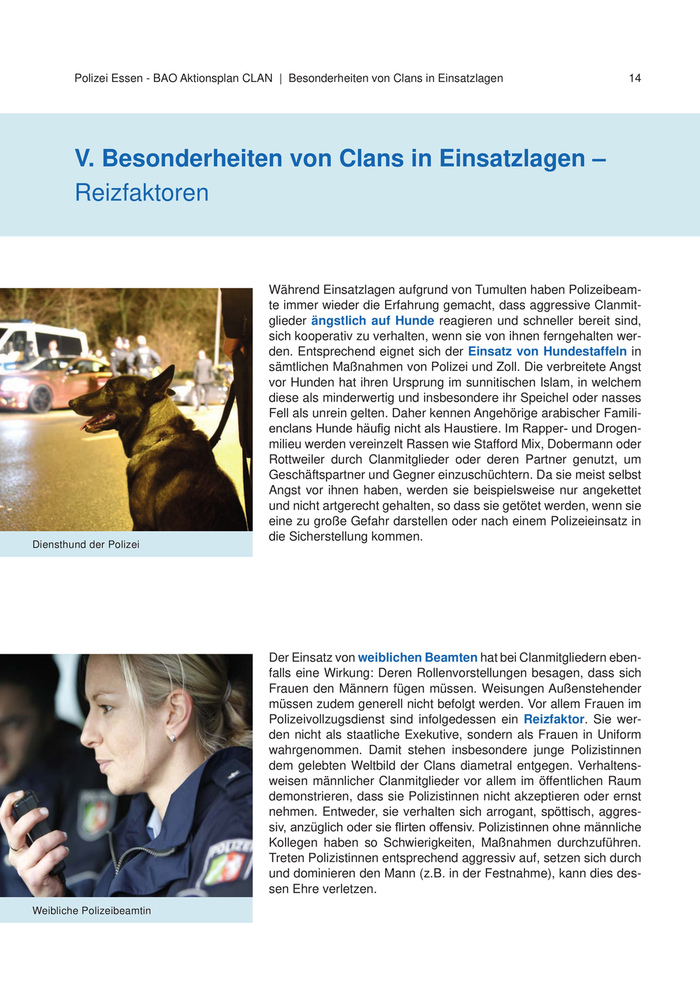 Polizei Essen - BAO Aktionsplan CLAN | Besonderheiten von Clans in Einsatzlagen 14

V. Besonderheiten von Clans in Einsatzlagen –
Reizfaktoren

Diensthund der Polizei

Während Einsatzlagen aufgrund von Tumulten haben Polizeibeamte immer wieder die Erfahrung gemacht, dass aggressive Clanmitglieder ängstlich auf Hunde reagieren und schneller bereit sind, sich kooperativ zu verhalten, wenn sie von ihnen ferngehalten werden. Entsprechend eignet sich der Einsatz von Hundestaffeln in sämtlichen Maßnahmen von Polizei und Zoll. Die verbreitete Angst vor Hunden hat ihren Ursprung im sunnitischen Islam, in welchem diese als minderwertig und insbesondere ihr Speichel oder nasses Fell als unrein gelten. Daher kennen Angehörige arabischer Familienclans Hunde häufig nicht als Haustiere. Im Rapper- und Drogenmilieu werden vereinzelt Rassen wie Stafford Mix, Dobermann oder Rottweiler durch Clanmitglieder oder deren Partner genutzt, um Geschäftspartner und Gegner einzuschüchtern. Da sie meist selbst Angst vor ihnen haben, werden sie beispielsweise nur angekettet und nicht artgerecht gehalten, so dass sie getötet werden, wenn sie eine zu große Gefahr darstellen oder nach einem Polizeieinsatz in die Sicherstellung kommen.

Weibliche Polizeibeamtin

Der Einsatz von weiblichen Beamten hat bei Clanmitgliedern ebenfalls eine Wirkung: Deren Rollenvorstellungen besagen, dass sich Frauen den Männern fügen müssen. Weisungen Außenstehender müssen zudem generell nicht befolgt werden. Vor allem Frauen im Polizeivollzugsdienst sind infolgedessen ein Reizfaktor. Sie werden nicht als staatliche Exekutive, sondern als Frauen in Uniform wahrgenommen. Damit stehen insbesondere junge Polizistinnen dem gelebten Weltbild der Clans diametral entgegen. Verhaltensweisen männlicher Clanmitglieder vor allem im öffentlichen Raum demonstrieren, dass sie Polizistinnen nicht akzeptieren oder ernst nehmen. Entweder, sie verhalten sich arrogant, spöttisch, aggressiv, anzüglich oder sie flirten offensiv. Polizistinnen ohne männliche Kollegen haben so Schwierigkeiten, Maßnahmen durchzuführen. Treten Polizistinnen entsprechend aggressiv auf, setzen sich durch und dominieren den Mann (z.B. in der Festnahme), kann dies dessen Ehre verletzen.